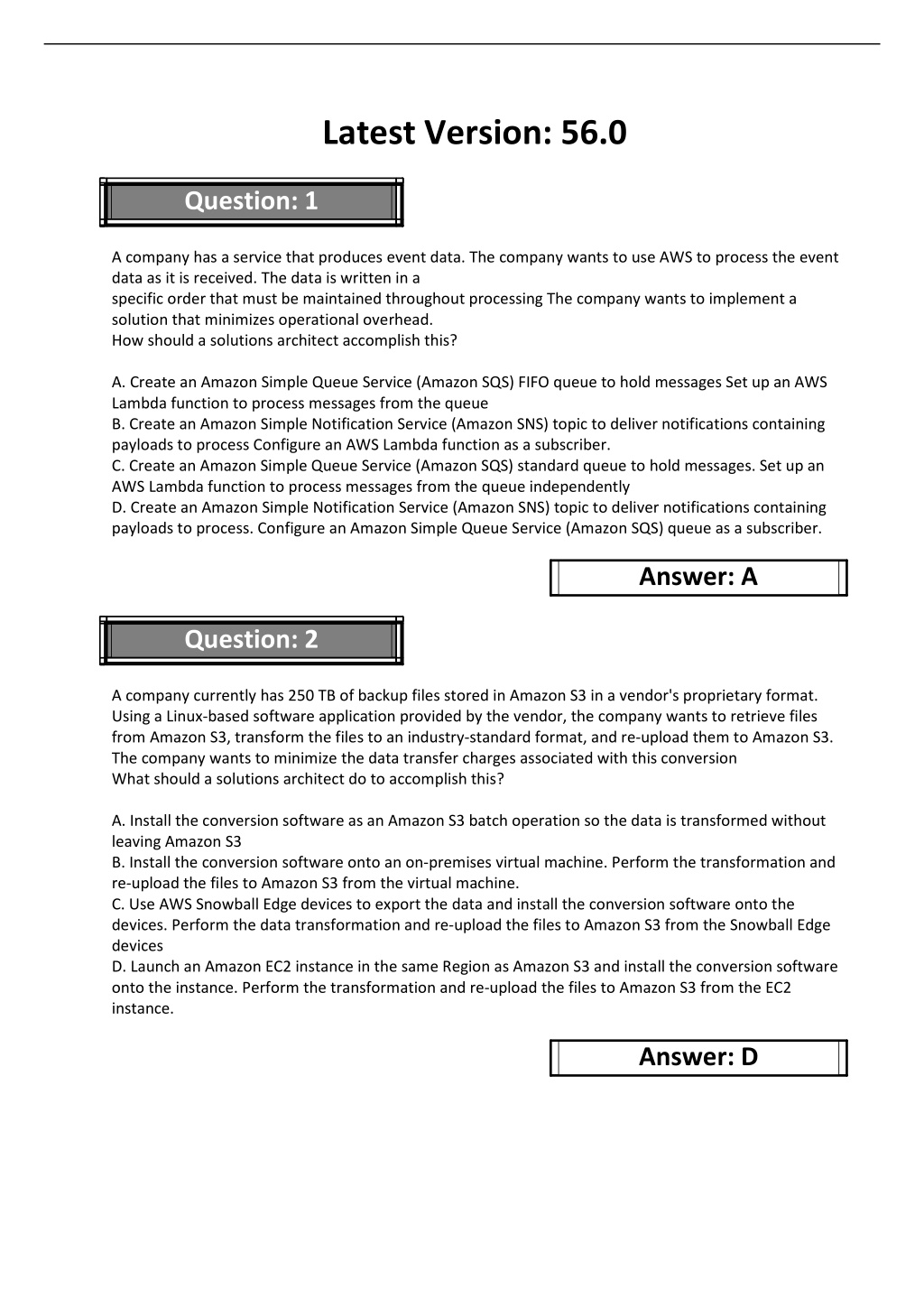 Latest Version: 56.0

Question: 1

A company has a service that produces event data. The company wants to use AWS to process the event data as it is received. The data is written in a
specific order that must be maintained throughout processing The company wants to implement a solution that minimizes operational overhead.
How should a solutions architect accomplish this?

A. Create an Amazon Simple Queue Service (Amazon SQS) FIFO queue to hold messages Set up an AWS Lambda function to process messages from the queue
B. Create an Amazon Simple Notification Service (Amazon SNS) topic to deliver notifications containing payloads to process Configure an AWS Lambda function as a subscriber.
C. Create an Amazon Simple Queue Service (Amazon SQS) standard queue to hold messages. Set up an AWS Lambda function to process messages from the queue independently
D. Create an Amazon Simple Notification Service (Amazon SNS) topic to deliver notifications containing payloads to process. Configure an Amazon Simple Queue Service (Amazon SQS) queue as a subscriber.

Answer: A

Question: 2

A company currently has 250 TB of backup files stored in Amazon S3 in a vendor's proprietary format. Using a Linux-based software application provided by the vendor, the company wants to retrieve files from Amazon S3, transform the files to an industry-standard format, and re-upload them to Amazon S3. The company wants to minimize the data transfer charges associated with this conversion
What should a solutions architect do to accomplish this?

A. Install the conversion software as an Amazon S3 batch operation so the data is transformed without leaving Amazon S3
B. Install the conversion software onto an on-premises virtual machine. Perform the transformation and re-upload the files to Amazon S3 from the virtual machine.
C. Use AWS Snowball Edge devices to export the data and install the conversion software onto the devices. Perform the data transformation and re-upload the files to Amazon S3 from the Snowball Edge devices
D. Launch an Amazon EC2 instance in the same Region as Amazon S3 and install the conversion software onto the instance. Perform the transformation and re-upload the files to Amazon S3 from the EC2 instance.

Answer: D